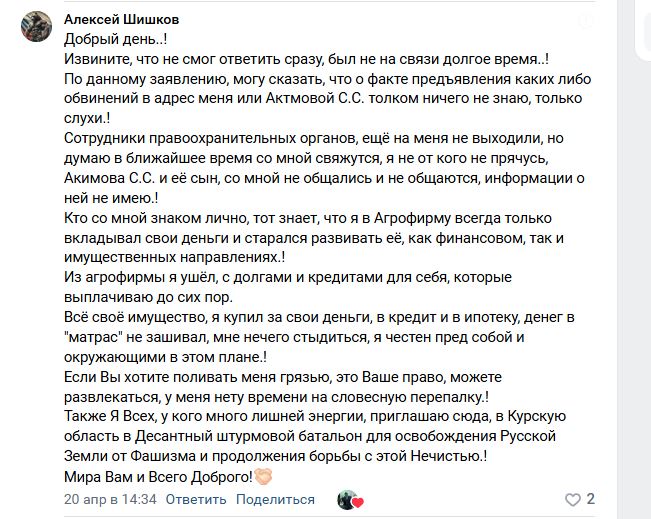 Алексей Шишков
Добрый день..!
Извините, что не смог ответить сразу, был не на связи долгое время..!
По данному заявлению, могу сказать, что о факте предъявления каких либо обвинений в адрес меня или Актмовой С.С. толком ничего не знаю, только слухи.!
Сотрудники правоохранительных органов, ещё на меня не выходили, но думаю в ближайшее время со мной свяжутся, я не от кого не прячусь, Акимова С.С. и её сын, со мной не общались и не общаются, информации о ней не имею.!
Кто со мной знаком лично, тот знает, что я в Агрофирму всегда только вкладывал свои деньги и старался развивать её, как финансовом, так и имущественных направлениях.!
Из агрофирмы я ушёл, с долгами и кредитами для себя, которые выплачиваю до сих пор.
Всё своё имущество, я купил за свои деньги, в кредит и в ипотеку, денег в "матрас" не зашивал, мне нечего стыдиться, я честен пред собой и окружающими в этом плане.!
Если Вы хотите поливать меня грязью, это Ваше право, можете развлекаться, у меня нету времени на словесную перепалку.!
Также Я Всех, у кого много лишней энергии, приглашаю сюда, в Курскую область в Десантный штурмовой батальон для освобождения Русской Земли от Фашизма и продолжения борьбы с этой Нечистью.!
Мира Вам и Всего Доброго!
20 апр в 14:34 Ответить Поделиться
2